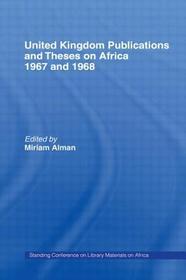 United Kingdom Publications and Theses on Africa 1967 and 1968

Edited by
Miriam Alman

Standing Conference on Library Materials on Africa